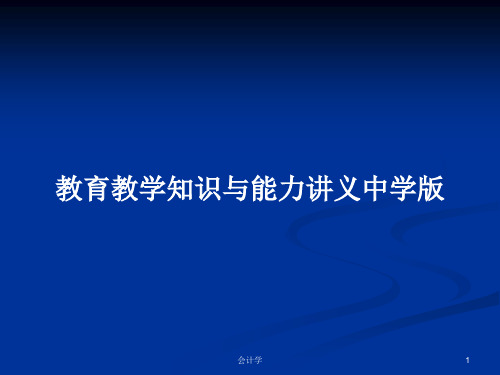 教育教学知识与能力讲义中学版

会计学

1